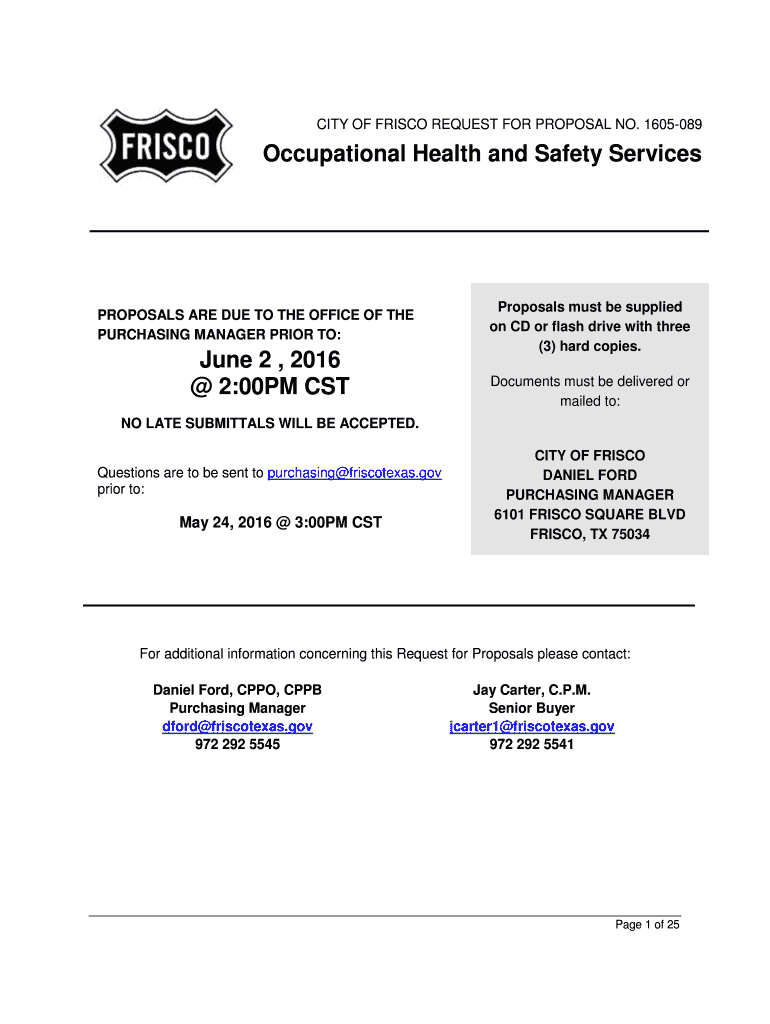 FRISCO

CITY OF FRISCO REQUEST FOR PROPOSAL NO. 1605-089

Occupational Health and Safety Services

PROPOSALS ARE DUE TO THE OFFICE OF THE PURCHASING MANAGER PRIOR TO:

June 2 , 2016
@ 2:00PM CST

NO LATE SUBMITTALS WILL BE ACCEPTED.

Questions are to be sent to purchasing@friscotexas.gov prior to:

May 24, 2016 @ 3:00PM CST

Proposals must be supplied on CD or flash drive with three (3) hard copies.

Documents must be delivered or mailed to:

CITY OF FRISCO
DANIEL FORD
PURCHASING MANAGER
6101 FRISCO SQUARE BLVD
FRISCO, TX 75034

For additional information concerning this Request for Proposals please contact:

Daniel Ford, CPPO, CPPB
Purchasing Manager
dford@friscotexas.gov
972 292 5545

Jay Carter, C.P.M.
Senior Buyer
jcarter1@friscotexas.gov
972 292 5541

Page 1 of 25